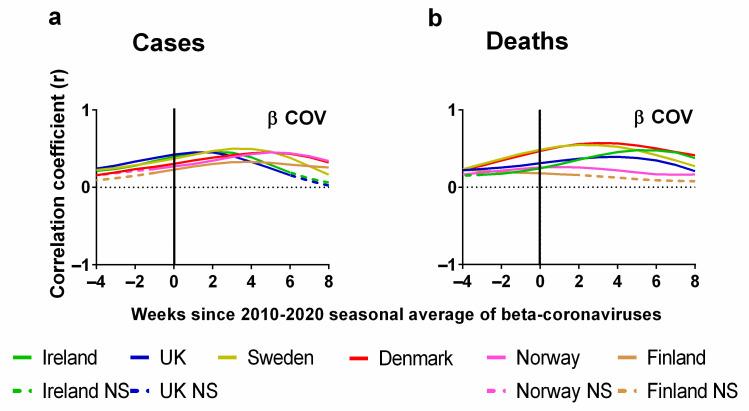 a

Cases

Correlation coefficient (r)

1

0

−1

β COV

−4 −2 0 2 4 6 8

b

Deaths

1

0

−1

β COV

−4 −2 0 2 4 6 8

Weeks since 2010-2020 seasonal average of beta-coronaviruses

Ireland UK Sweden Denmark Norway Finland

Ireland NS UK NS Norway NS Finland NS